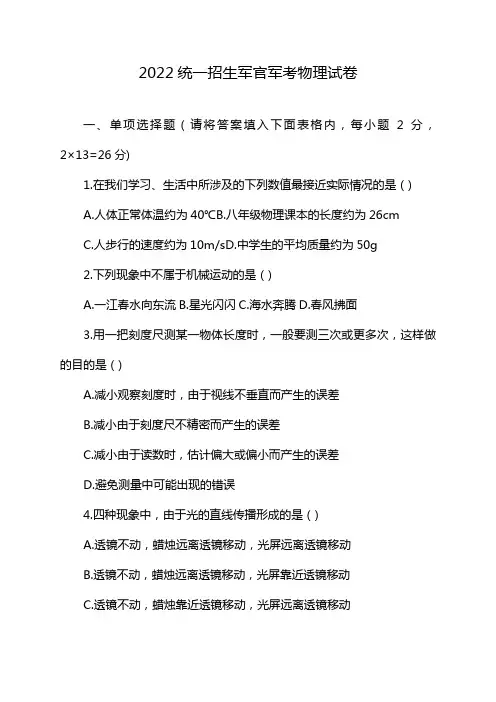 2022 统一招生军官军考物理试卷

一、单项选择题（请将答案填入下面表格内，每小题 2 分，2×13=26 分)

1.在我们学习、生活中所涉及的下列数值最接近实际情况的是 ( )

A.人体正常体温约为 40℃B.八年级物理课本的长度约为 26cm

C.人步行的速度约为 10m/sD.中学生的平均质量约为 50g

2.下列现象中不属于机械运动的是 ( )

A.一江春水向东流 B.星光闪闪 C.海水奔腾 D.春风拂面

3.用一把刻度尺测某一物体长度时，一般要测三次或更多次，这样做的目的是 ( )

A.减小观察刻度时，由于视线不垂直而产生的误差

B.减小由于刻度尺不精密而产生的误差

C.减小由于读数时，估计偏大或偏小而产生的误差

D.避免测量中可能出现的错误

4.四种现象中，由于光的直线传播形成的是 ( )

A.透镜不动，蜡烛远离透镜移动，光屏远离透镜移动

B.透镜不动，蜡烛远离透镜移动，光屏靠近透镜移动

C.透镜不动，蜡烛靠近透镜移动，光屏远离透镜移动